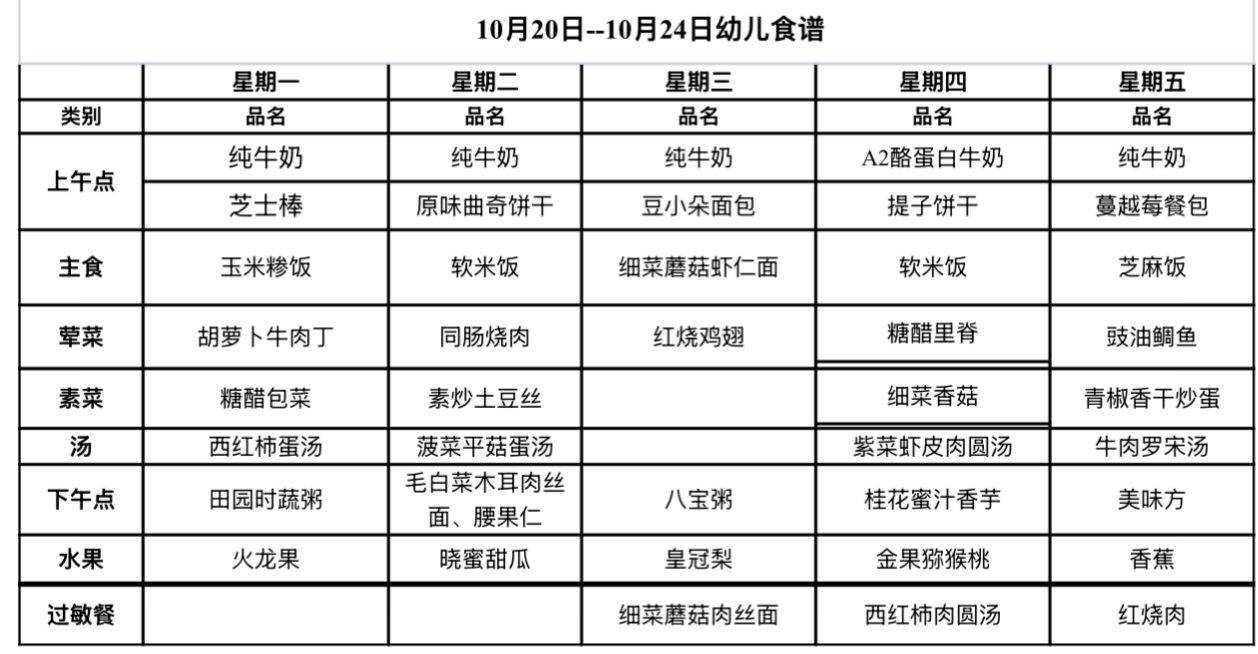 10月20日--10月24日幼儿食谱

|  | 星期一 | 星期二 | 星期三 | 星期四 | 星期五 |
|---|---|---|---|---|---|
| 类别 | 品名 | 品名 | 品名 | 品名 | 品名 |
| 上午点 | 纯牛奶 | 纯牛奶 | 纯牛奶 | A2酪蛋白牛奶 | 纯牛奶 |
|  | 芝士棒 | 原味曲奇饼干 | 豆小朵面包 | 提子饼干 | 蔓越莓餐包 |
| 主食 | 玉米糁饭 | 软米饭 | 细菜蘑菇虾仁面 | 软米饭 | 芝麻饭 |
| 荤菜 | 胡萝卜牛肉丁 | 同肠烧肉 | 红烧鸡翅 | 糖醋里脊 | 豉油鲷鱼 |
| 素菜 | 糖醋包菜 | 素炒土豆丝 |  | 细菜香菇 | 青椒香干炒蛋 |
| 汤 | 西红柿蛋汤 | 菠菜平菇蛋汤 |  | 紫菜虾皮肉圆汤 | 牛肉罗宋汤 |
| 下午点 | 田园时蔬粥 | 毛白菜木耳肉丝面、腰果仁 | 八宝粥 | 桂花蜜汁香芋 | 美味方 |
| 水果 | 火龙果 | 晓蜜甜瓜 | 皇冠梨 | 金果猕猴桃 | 香蕉 |
| 过敏餐 |  |  | 细菜蘑菇肉丝面 | 西红柿肉圆汤 | 红烧肉 |